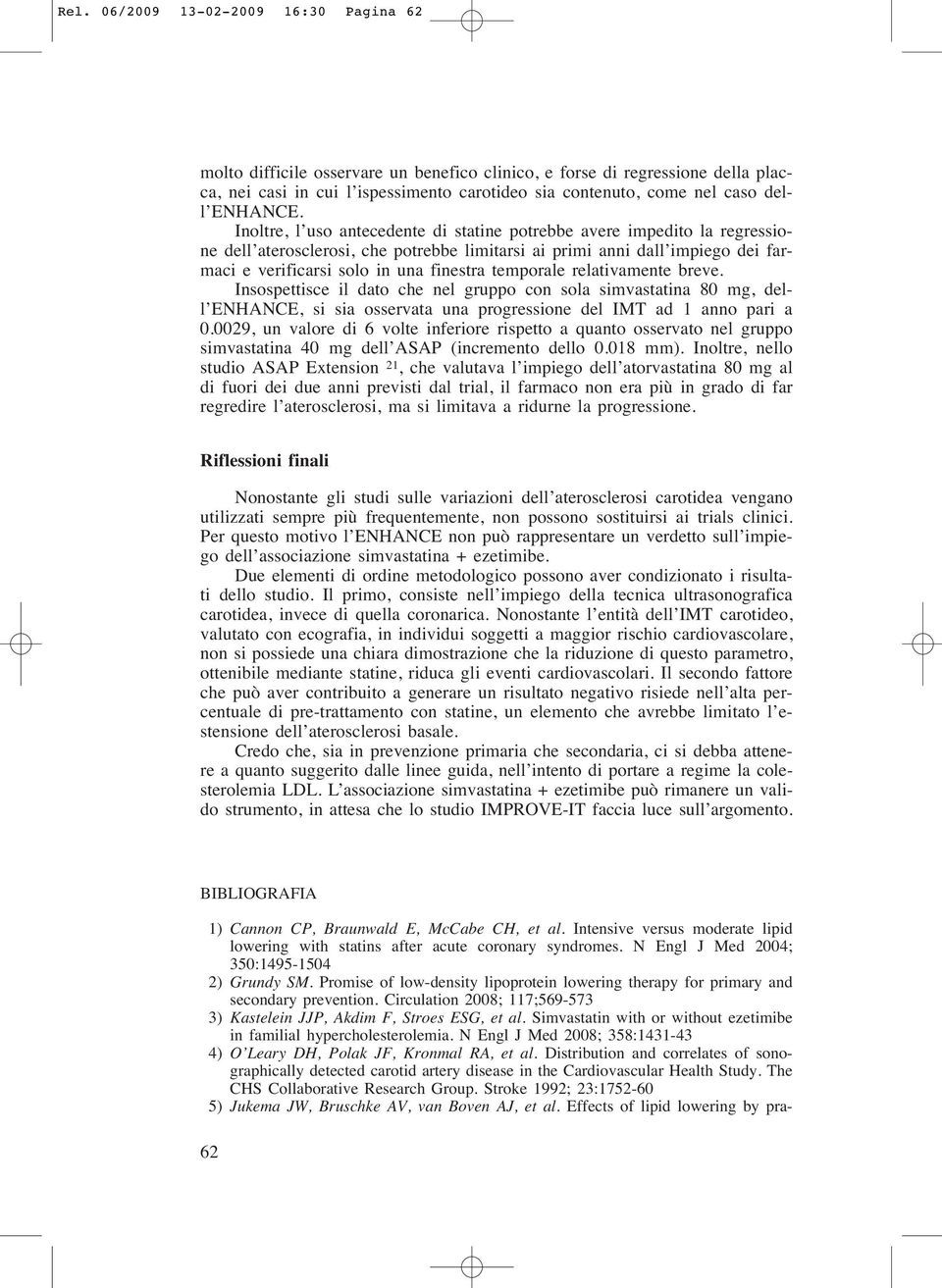 Rel. 06/2009 13-02-2009 16:30 Pagina 62

molto difficile osservare un benefico clinico, e forse di regressione della placca, nei casi in cui l'ispessimento carotideo sia contenuto, come nel caso dell'ENHANCE.

Inoltre, l'uso antecedente di statine potrebbe avere impedito la regressione dell'aterosclerosi, che potrebbe limitarsi ai primi anni dall'impiego dei farmaci e verificarsi solo in una finestra temporale relativamente breve.

Insospettisce il dato che nel gruppo con sola simvastatina 80 mg, dell'ENHANCE, si sia osservata una progressione del IMT ad 1 anno pari a 0.0029, un valore di 6 volte inferiore rispetto a quanto osservato nel gruppo simvastatina 40 mg dell'ASAP (incremento dello 0.018 mm). Inoltre, nello studio ASAP Extension $^{21}$, che valutava l'impiego dell'atorvastatina 80 mg al di fuori dei due anni previsti dal trial, il farmaco non era più in grado di far regredire l'aterosclerosi, ma si limitava a ridurne la progressione.

Riflessioni finali

Nonostante gli studi sulle variazioni dell'aterosclerosi carotidea vengano utilizzati sempre più frequentemente, non possono sostituirsi ai trials clinici. Per questo motivo l'ENHANCE non può rappresentare un verdetto sull'impiego dell'associazione simvastatina + ezetimibe.

Due elementi di ordine metodologico possono aver condizionato i risultati dello studio. Il primo, consiste nell'impiego della tecnica ultrasonografica carotidea, invece di quella coronarica. Nonostante l'entità dell'IMT carotideo, valutato con ecografia, in individui soggetti a maggior rischio cardiovascolare, non si possiede una chiara dimostrazione che la riduzione di questo parametro, ottenibile mediante statine, riduca gli eventi cardiovascolari. Il secondo fattore che può aver contribuito a generare un risultato negativo risiede nell'alta percentuale di pre-trattamento con statine, un elemento che avrebbe limitato l'estensione dell'aterosclerosi basale.

Credo che, sia in prevenzione primaria che secondaria, ci si debba attenere a quanto suggerito dalle linee guida, nell'intento di portare a regime la colesterolemia LDL. L'associazione simvastatina + ezetimibe può rimanere un valido strumento, in attesa che lo studio IMPROVE-IT faccia luce sull'argomento.

BIBLIOGRAFIA

1) Cannon CP, Braunwald E, McCabe CH, et al. Intensive versus moderate lipid lowering with statins after acute coronary syndromes. N Engl J Med 2004; 350:1495-1504
2) Grundy SM. Promise of low-density lipoprotein lowering therapy for primary and secondary prevention. Circulation 2008; 117;569-573
3) Kastelein JJP, Akdim F, Stroes ESG, et al. Simvastatin with or without ezetimibe in familial hypercholesterolemia. N Engl J Med 2008; 358:1431-43
4) O'Leary DH, Polak JF, Kronmal RA, et al. Distribution and correlates of sonographically detected carotid artery disease in the Cardiovascular Health Study. The CHS Collaborative Research Group. Stroke 1992; 23:1752-60
5) Jukema JW, Bruschke AV, van Boven AJ, et al. Effects of lipid lowering by pra-

62